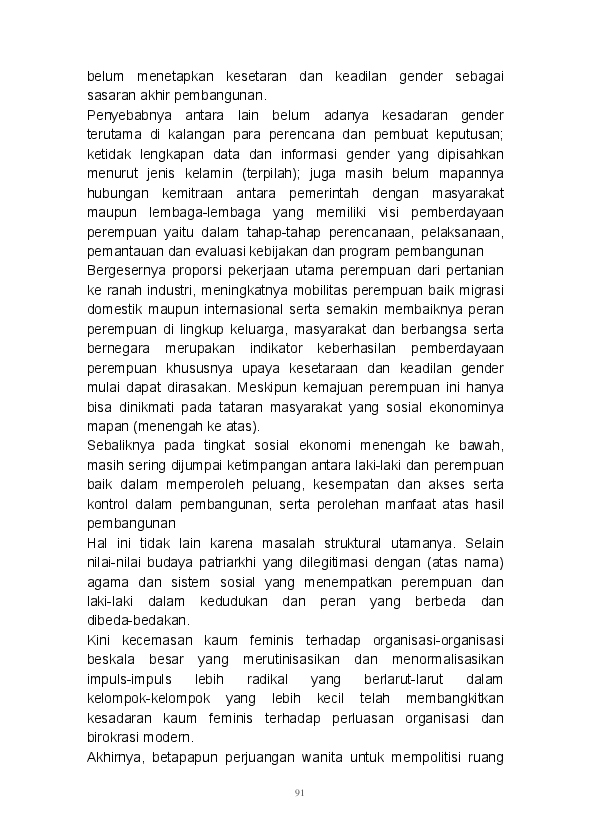 belum menetapkan kesetaran dan keadilan gender sebagai sasaran akhir pembangunan.
Penyebabnya antara lain belum adanya kesadaran gender terutama di kalangan para perencana dan pembuat keputusan; ketidak lengkapan data dan informasi gender yang dipisahkan menurut jenis kelamin (terpilah); juga masih belum mapannya hubungan kemitraan antara pemerintah dengan masyarakat maupun lembaga-lembaga yang memiliki visi pemberdayaan perempuan yaitu dalam tahap-tahap perencanaan, pelaksanaan, pemantauan dan evaluasi kebijakan dan program pembangunan
Bergesernya proporsi pekerjaan utama perempuan dari pertanian ke ranah industri, meningkatnya mobilitas perempuan baik migrasi domestik maupun internasional serta semakin membaiknya peran perempuan di lingkup keluarga, masyarakat dan berbangsa serta bernegara merupakan indikator keberhasilan pemberdayaan perempuan khususnya upaya kesetaraan dan keadilan gender mulai dapat dirasakan. Meskipun kemajuan perempuan ini hanya bisa dinikmati pada tataran masyarakat yang sosial ekonominya mapan (menengah ke atas).
Sebaliknya pada tingkat sosial ekonomi menengah ke bawah, masih sering dijumpai ketimpangan antara laki-laki dan perempuan baik dalam memperoleh peluang, kesempatan dan akses serta kontrol dalam pembangunan, serta perolehan manfaat atas hasil pembangunan
Hal ini tidak lain karena masalah struktural utamanya. Selain nilai-nilai budaya patriarkhi yang dilegitimasi dengan (atas nama) agama dan sistem sosial yang menempatkan perempuan dan laki-laki dalam kedudukan dan peran yang berbeda dan dibeda-bedakan.
Kini kecemasan kaum feminis terhadap organisasi-organisasi beskala besar yang merutinisasikan dan menormalisasikan impuls-impuls lebih radikal yang berlarut-larut dalam kelompok-kelompok yang lebih kecil telah membangkitkan kesadaran kaum feminis terhadap perluasan organisasi dan birokrasi modern.
Akhirnya, betapapun perjuangan wanita untuk mempolitisi ruang

91